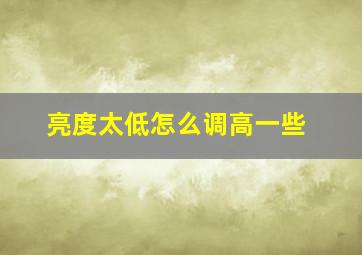 亮度太低怎么调高一些